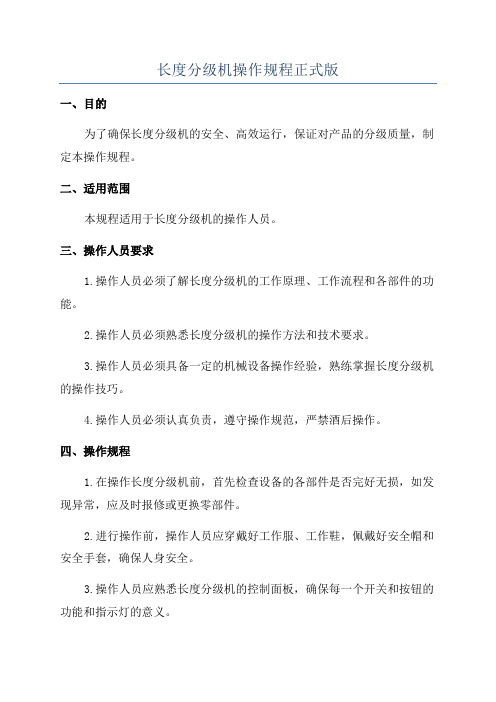 长度分级机操作规程正式版

一、目的

为了确保长度分级机的安全、高效运行，保证对产品的分级质量，制定本操作规程。

二、适用范围

本规程适用于长度分级机的操作人员。

三、操作人员要求

1.操作人员必须了解长度分级机的工作原理、工作流程和各部件的功能。

2.操作人员必须熟悉长度分级机的操作方法和技术要求。

3.操作人员必须具备一定的机械设备操作经验，熟练掌握长度分级机的操作技巧。

4.操作人员必须认真负责，遵守操作规范，严禁酒后操作。

四、操作规程

1.在操作长度分级机前，首先检查设备的各部件是否完好无损，如发现异常，应及时报修或更换零部件。

2.进行操作前，操作人员应穿戴好工作服、工作鞋，佩戴好安全帽和安全手套，确保人身安全。

3.操作人员应熟悉长度分级机的控制面板，确保每一个开关和按钮的功能和指示灯的意义。